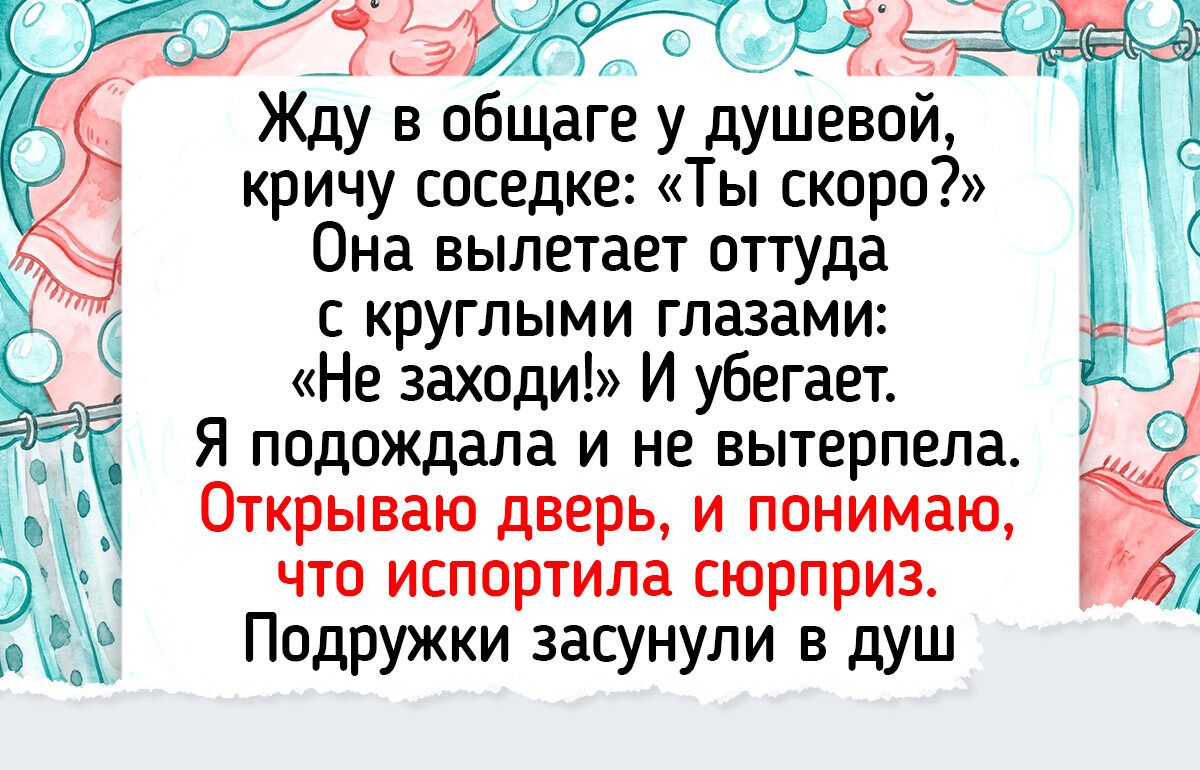 Жду в общаге у душевой, кричу соседке: «Ты скоро?» Она вылетает оттуда с круглыми глазами: «Не заходи!» И убегает. Я подождала и не вытерпела. Открываю дверь, и понимаю, что испортила сюрприз. Подружки засунули в душ